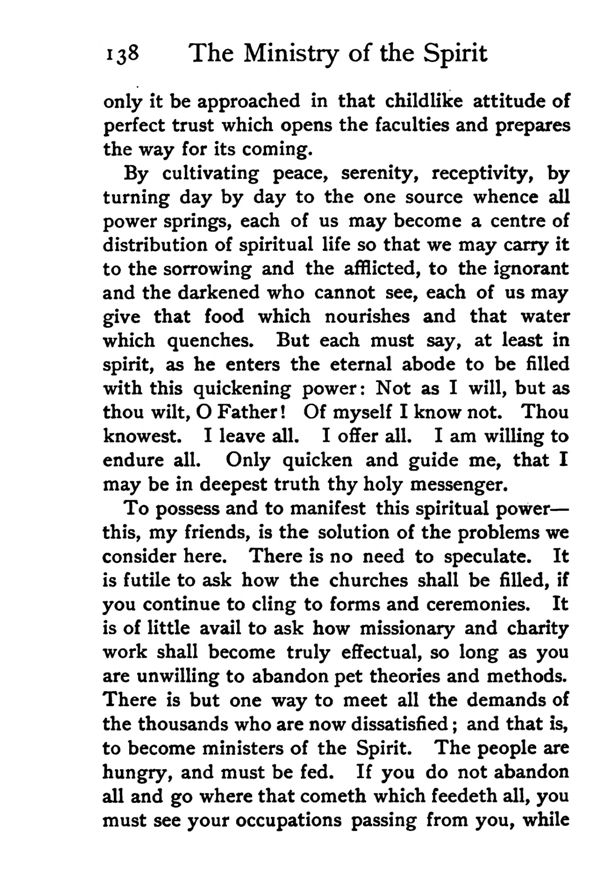 138 The Ministry of the Spirit

only it be approached in that childlike attitude of perfect trust which opens the faculties and prepares the way for its coming.

By cultivating peace, serenity, receptivity, by turning day by day to the one source whence all power springs, each of us may become a centre of distribution of spiritual life so that we may carry it to the sorrowing and the afflicted, to the ignorant and the darkened who cannot see, each of us may give that food which nourishes and that water which quenches. But each must say, at least in spirit, as he enters the eternal abode to be filled with this quickening power: Not as I will, but as thou wilt, O Father! Of myself I know not. Thou knowest. I leave all. I offer all. I am willing to endure all. Only quicken and guide me, that I may be in deepest truth thy holy messenger.

To possess and to manifest this spiritual power—this, my friends, is the solution of the problems we consider here. There is no need to speculate. It is futile to ask how the churches shall be filled, if you continue to cling to forms and ceremonies. It is of little avail to ask how missionary and charity work shall become truly effectual, so long as you are unwilling to abandon pet theories and methods. There is but one way to meet all the demands of the thousands who are now dissatisfied; and that is, to become ministers of the Spirit. The people are hungry, and must be fed. If you do not abandon all and go where that cometh which feedeth all, you must see your occupations passing from you, while